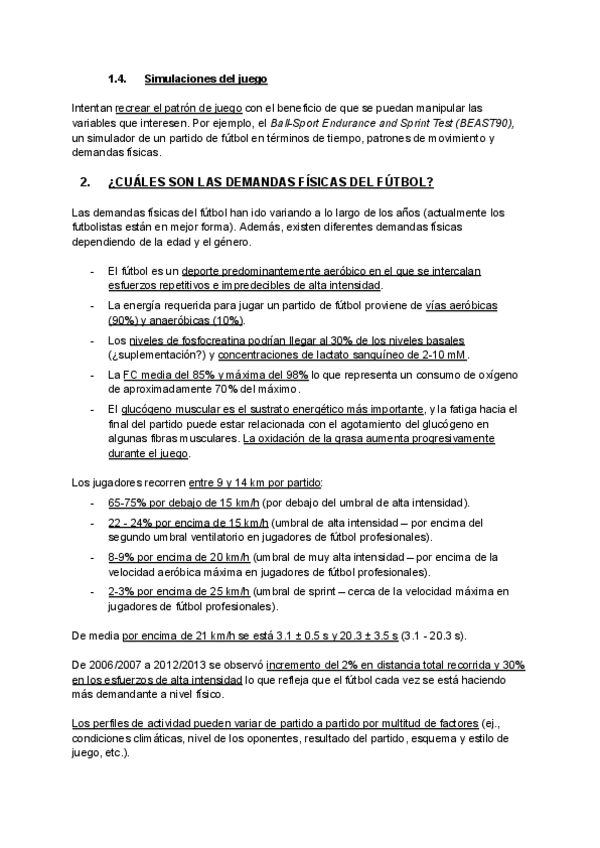 1.4. Simulaciones del juego

Intentan recrear el patrón de juego con el beneficio de que se puedan manipular las variables que interesen. Por ejemplo, el Ball-Sport Endurance and Sprint Test (BEAST90), un simulador de un partido de fútbol en términos de tiempo, patrones de movimiento y demandas físicas.

2. ¿CUÁLES SON LAS DEMANDAS FÍSICAS DEL FÚTBOL?

Las demandas físicas del fútbol han ido variando a lo largo de los años (actualmente los futbolistas están en mejor forma). Además, existen diferentes demandas físicas dependiendo de la edad y el género.

- El fútbol es un deporte predominantemente aeróbico en el que se intercalan esfuerzos repetitivos e impredecibles de alta intensidad.
- La energía requerida para jugar un partido de fútbol proviene de vías aeróbicas (90%) y anaeróbicas (10%).
- Los niveles de fosfocreatina podrían llegar al 30% de los niveles basales (¿suplementación?) y concentraciones de lactato sanguíneo de 2-10 mM.
- La FC media del 85% y máxima del 98% lo que representa un consumo de oxígeno de aproximadamente 70% del máximo.
- El glucógeno muscular es el sustrato energético más importante, y la fatiga hacia el final del partido puede estar relacionada con el agotamiento del glucógeno en algunas fibras musculares. La oxidación de la grasa aumenta progresivamente durante el juego.

Los jugadores recorren entre 9 y 14 km por partido:
- 65-75% por debajo de 15 km/h (por debajo del umbral de alta intensidad).
- 22 - 24% por encima de 15 km/h (umbral de alta intensidad – por encima del segundo umbral ventilatorio en jugadores de fútbol profesionales).
- 8-9% por encima de 20 km/h (umbral de muy alta intensidad – por encima de la velocidad aeróbica máxima en jugadores de fútbol profesionales).
- 2-3% por encima de 25 km/h (umbral de sprint – cerca de la velocidad máxima en jugadores de fútbol profesionales).

De media por encima de 21 km/h se está 3.1 ± 0.5 s y 20.3 ± 3.5 s (3.1 - 20.3 s).

De 2006/2007 a 2012/2013 se observó incremento del 2% en distancia total recorrida y 30% en los esfuerzos de alta intensidad lo que refleja que el fútbol cada vez se está haciendo más demandante a nivel físico.

Los perfiles de actividad pueden variar de partido a partido por multitud de factores (ej., condiciones climáticas, nivel de los oponentes, resultado del partido, esquema y estilo de juego, etc.).